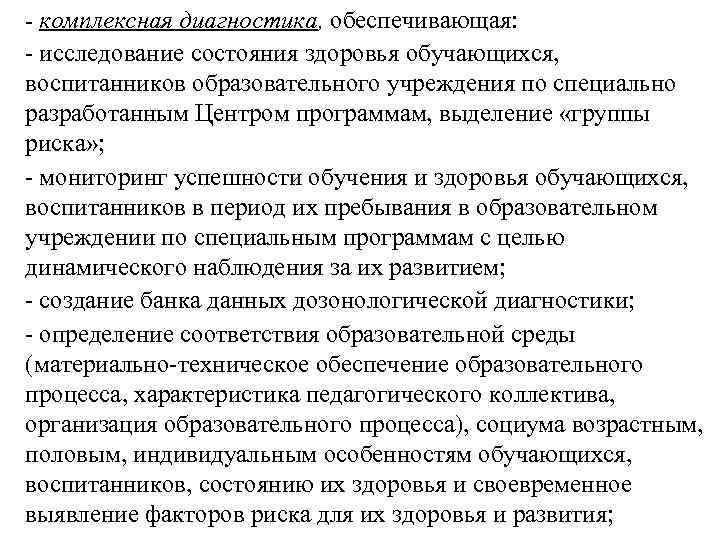 - комплексная диагностика, обеспечивающая:

- исследование состояния здоровья обучающихся, воспитанников образовательного учреждения по специально разработанным Центром программам, выделение «группы риска»;

- мониторинг успешности обучения и здоровья обучающихся, воспитанников в период их пребывания в образовательном учреждении по специальным программам с целью динамического наблюдения за их развитием;

- создание банка данных дозонологической диагностики;

- определение соответствия образовательной среды (материально-техническое обеспечение образовательного процесса, характеристика педагогического коллектива, организация образовательного процесса), социума возрастным, половым, индивидуальным особенностям обучающихся, воспитанников, состоянию их здоровья и своевременное выявление факторов риска для их здоровья и развития;